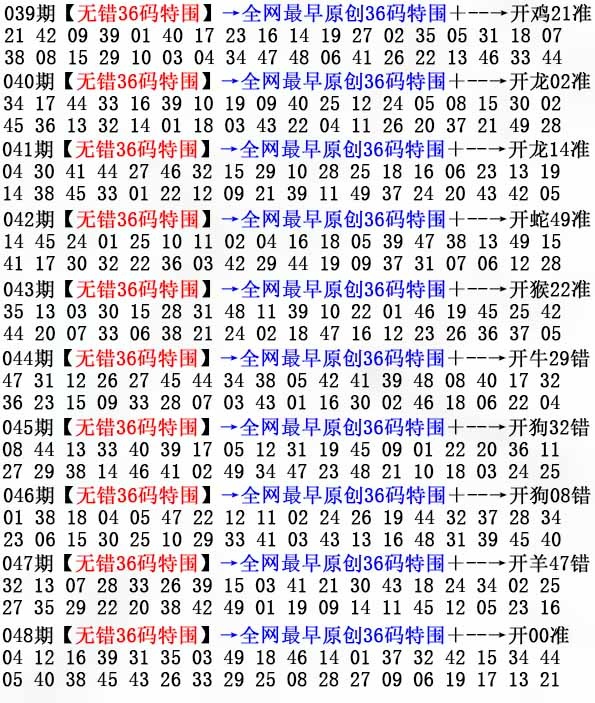 039期【无错36码特围】→全网最早原创36码特围+--→开鸡21准
21 42 09 39 01 40 17 23 16 14 19 27 02 35 05 31 18 07
38 08 15 29 10 03 04 34 47 48 06 41 26 22 13 46 33 44
040期【无错36码特围】→全网最早原创36码特围+--→开龙02准
34 17 44 33 16 39 10 19 09 40 25 12 24 05 08 15 30 02
45 36 13 32 14 01 18 03 43 22 04 11 26 20 37 21 49 28
041期【无错36码特围】→全网最早原创36码特围+--→开龙14准
04 30 41 44 27 46 32 15 29 10 28 25 18 16 06 23 13 19
14 38 45 33 01 22 12 09 21 39 11 49 37 24 20 43 42 05
042期【无错36码特围】→全网最早原创36码特围+--→开蛇49准
14 45 24 01 25 10 11 02 04 16 18 05 39 47 38 13 49 15
41 17 30 32 22 36 03 42 29 44 19 09 37 31 07 06 12 28
043期【无错36码特围】→全网最早原创36码特围+--→开猴22准
35 13 03 30 15 28 31 48 11 39 10 22 01 46 19 45 25 42
44 20 07 33 06 38 21 24 02 18 47 16 12 23 26 36 37 05
044期【无错36码特围】→全网最早原创36码特围+--→开牛29错
47 31 12 26 27 45 44 34 38 05 42 41 39 48 08 40 17 32
36 23 15 09 33 28 07 03 43 01 16 30 02 46 18 06 22 04
045期【无错36码特围】→全网最早原创36码特围+--→开狗32错
08 44 13 33 40 39 17 05 12 31 19 45 09 01 22 20 36 11
27 29 38 14 46 41 02 49 34 47 23 48 21 10 18 03 24 25
046期【无错36码特围】→全网最早原创36码特围+--→开狗08错
01 38 18 04 05 47 22 12 11 02 24 26 19 44 32 37 28 34
23 06 15 30 25 10 29 33 41 03 43 13 16 48 31 39 45 40
047期【无错36码特围】→全网最早原创36码特围+--→开羊47错
32 13 07 28 33 26 39 15 03 41 21 30 43 18 24 34 02 25
27 35 29 22 20 38 42 49 01 19 09 14 11 45 12 05 23 16
048期【无错36码特围】→全网最早原创36码特围+--→开00准
04 12 16 39 31 35 03 49 18 46 14 01 37 32 42 15 34 44
05 40 38 45 43 26 33 29 25 08 28 27 09 06 19 17 13 21